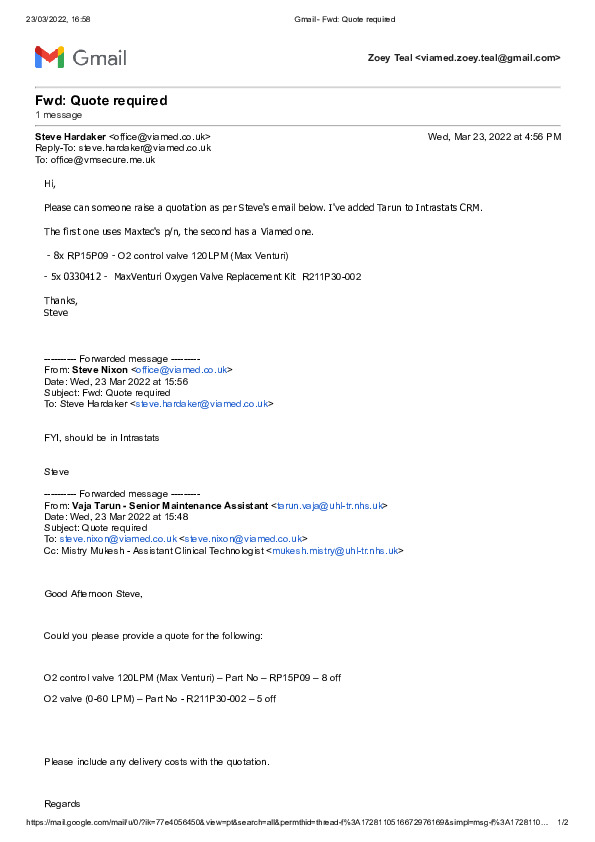 23/03/2022, 16:58 Gmail - Fwd: Quote required

Gmail

Zoey Teal <viamed.zoey.teal@gmail.com>

Fwd: Quote required
1 message

Steve Hardaker <office@viamed.co.uk> Wed, Mar 23, 2022 at 4:56 PM
Reply-To: steve.hardaker@viamed.co.uk
To: office@vmsecure.me.uk

Hi,

Please can someone raise a quotation as per Steve's email below. I've added Tarun to Intrastats CRM.

The first one uses Maxtec's p/n, the second has a Viamed one.

- 8x RP15P09 - O2 control valve 120LPM (Max Venturi)

- 5x 0330412 - MaxVenturi Oxygen Valve Replacement Kit R211P30-002

Thanks,
Steve

---------- Forwarded message ---------
From: Steve Nixon <office@viamed.co.uk>
Date: Wed, 23 Mar 2022 at 15:56
Subject: Fwd: Quote required
To: Steve Hardaker <steve.hardaker@viamed.co.uk>

FYI, should be in Intrastats

Steve

---------- Forwarded message ---------
From: Vaja Tarun - Senior Maintenance Assistant <tarun.vaja@uhl-tr.nhs.uk>
Date: Wed, 23 Mar 2022 at 15:48
Subject: Quote required
To: steve.nixon@viamed.co.uk <steve.nixon@viamed.co.uk>
Cc: Mistry Mukesh - Assistant Clinical Technologist <mukesh.mistry@uhl-tr.nhs.uk>

Good Afternoon Steve,

Could you please provide a quote for the following:

O2 control valve 120LPM (Max Venturi) – Part No – RP15P09 – 8 off

O2 valve (0-60 LPM) – Part No - R211P30-002 – 5 off

Please include any delivery costs with the quotation.

Regards

https://mail.google.com/mail/u/0/?ik=77e4056450&view=pt&search=all&permthid=thread-f%3A1728110516672976169&simpl=msg-f%3A1728110... 1/2